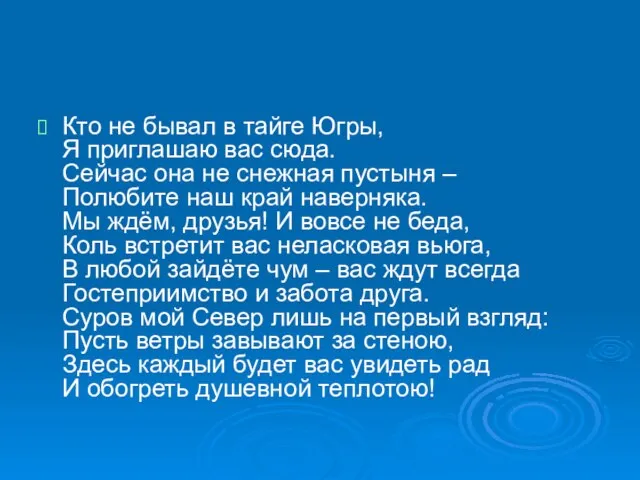 Кто не бывал в тайге Югры,
Я приглашаю вас сюда.
Сейчас она не снежная пустыня –
Полюбите наш край наверняка.
Мы ждём, друзья! И вовсе не беда,
Коль встретит вас неласковая вьюга,
В любой зайдёте чум – вас ждут всегда
Гостеприимство и забота друга.
Суров мой Север лишь на первый взгляд:
Пусть ветры завывают за стеною,
Здесь каждый будет вас увидеть рад
И обогреть душевной теплотою!